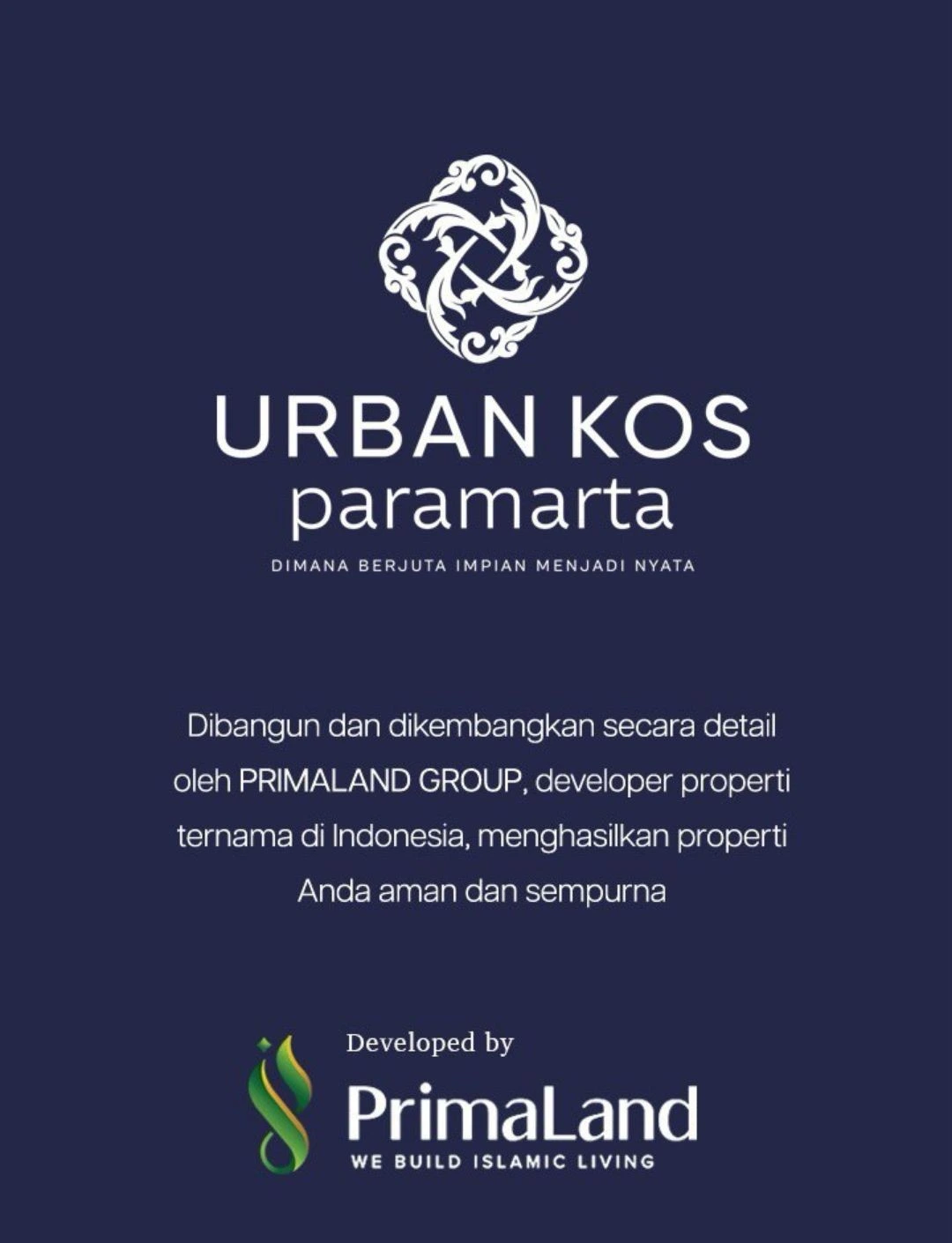 URBAN KOS
paramarta
DIMANA BERJUTA IMPIAN MENJADI NYATA

Dibangun dan dikembangkan secara detail oleh PRIMALAND GROUP, developer properti ternama di Indonesia, menghasilkan properti Anda aman dan sempurna

Developed by
PrimaLand
WE BUILD ISLAMIC LIVING